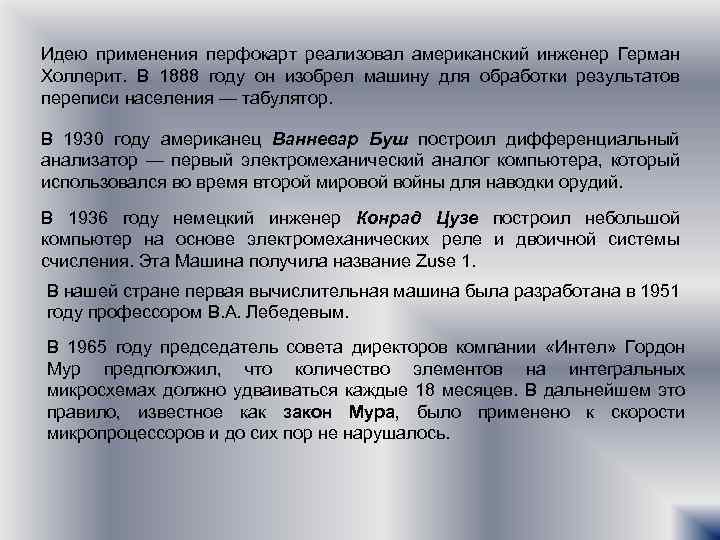 Идею применения перфокарт реализовал американский инженер Герман Холлерит. В 1888 году он изобрел машину для обработки результатов переписи населения — табулятор.

В 1930 году американец Ванневар Буш построил дифференциальный анализатор — первый электромеханический аналог компьютера, который использовался во время второй мировой войны для наводки орудий.

В 1936 году немецкий инженер Конрад Цузе построил небольшой компьютер на основе электромеханических реле и двоичной системы счисления. Эта Машина получила название Zuse 1.

В нашей стране первая вычислительная машина была разработана в 1951 году профессором В.А. Лебедевым.

В 1965 году председатель совета директоров компании «Интел» Гордон Мур предположил, что количество элементов на интегральных микросхемах должно удваиваться каждые 18 месяцев. В дальнейшем это правило, известное как закон Мура, было применено к скорости микропроцессоров и до сих пор не нарушалось.